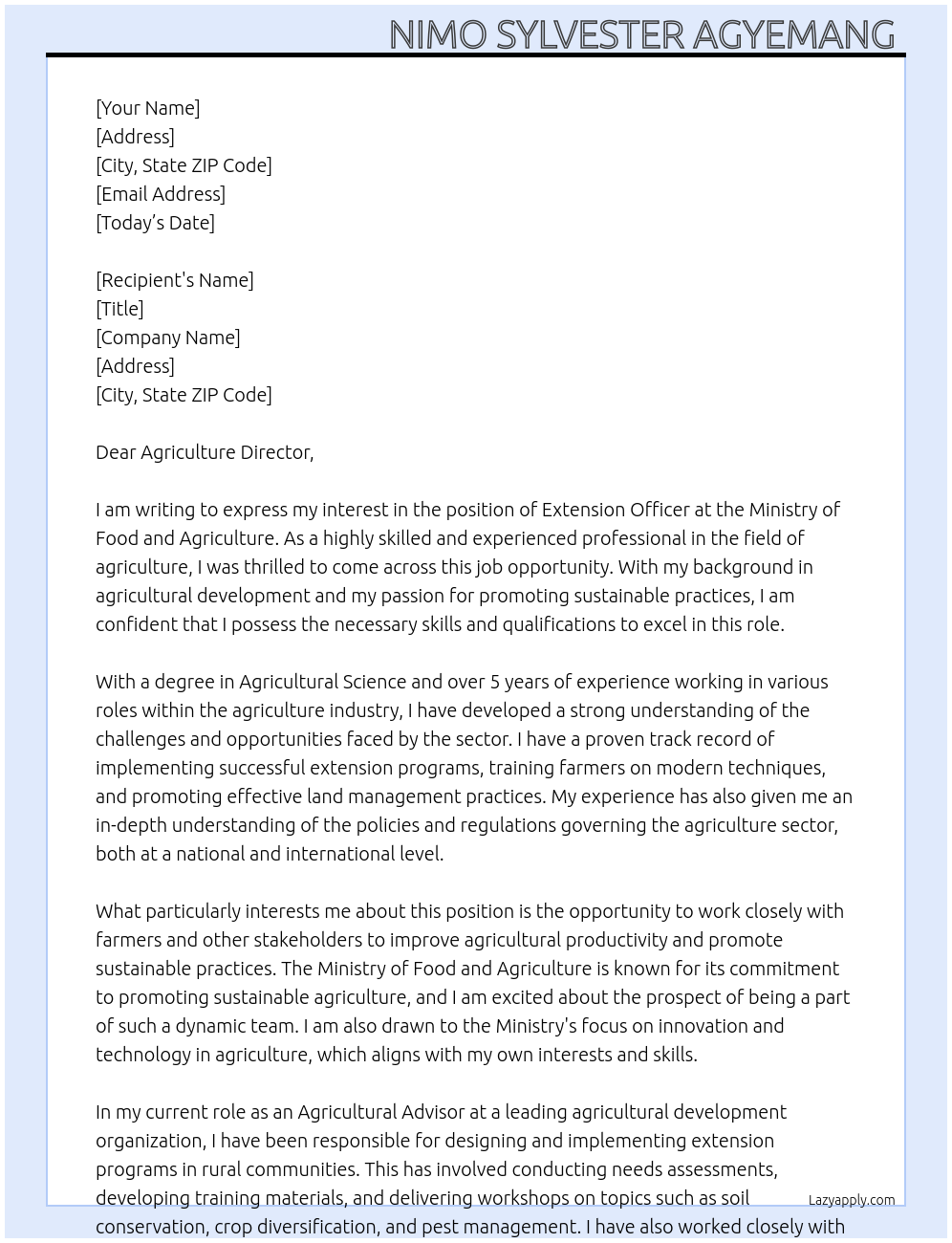 NIMO SYLVESTER AGYEMANG

[Your Name]
[Address]
[City, State ZIP Code]
[Email Address]
[Today's Date]

[Recipient's Name]
[Title]
[Company Name]
[Address]
[City, State ZIP Code]

Dear Agriculture Director,

I am writing to express my interest in the position of Extension Officer at the Ministry of Food and Agriculture. As a highly skilled and experienced professional in the field of agriculture, I was thrilled to come across this job opportunity. With my background in agricultural development and my passion for promoting sustainable practices, I am confident that I possess the necessary skills and qualifications to excel in this role.

With a degree in Agricultural Science and over 5 years of experience working in various roles within the agriculture industry, I have developed a strong understanding of the challenges and opportunities faced by the sector. I have a proven track record of implementing successful extension programs, training farmers on modern techniques, and promoting effective land management practices. My experience has also given me an in-depth understanding of the policies and regulations governing the agriculture sector, both at a national and international level.

What particularly interests me about this position is the opportunity to work closely with farmers and other stakeholders to improve agricultural productivity and promote sustainable practices. The Ministry of Food and Agriculture is known for its commitment to promoting sustainable agriculture, and I am excited about the prospect of being a part of such a dynamic team. I am also drawn to the Ministry's focus on innovation and technology in agriculture, which aligns with my own interests and skills.

In my current role as an Agricultural Advisor at a leading agricultural development organization, I have been responsible for designing and implementing extension programs in rural communities. This has involved conducting needs assessments, developing training materials, and delivering workshops on topics such as soil conservation, crop diversification, and pest management. I have also worked closely with

Lazyapply.com